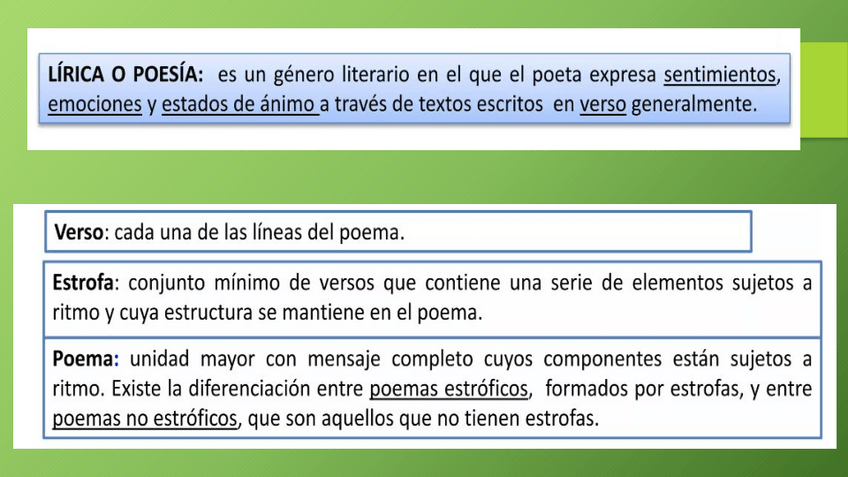 LÍRICA O POESÍA: es un género literario en el que el poeta expresa sentimientos, emociones y estados de ánimo a través de textos escritos en verso generalmente.

Verso: cada una de las líneas del poema.

Estrofa: conjunto mínimo de versos que contiene una serie de elementos sujetos a ritmo y cuya estructura se mantiene en el poema.

Poema: unidad mayor con mensaje completo cuyos componentes están sujetos a ritmo. Existe la diferenciación entre poemas estróficos, formados por estrofas, y entre poemas no estróficos, que son aquellos que no tienen estrofas.